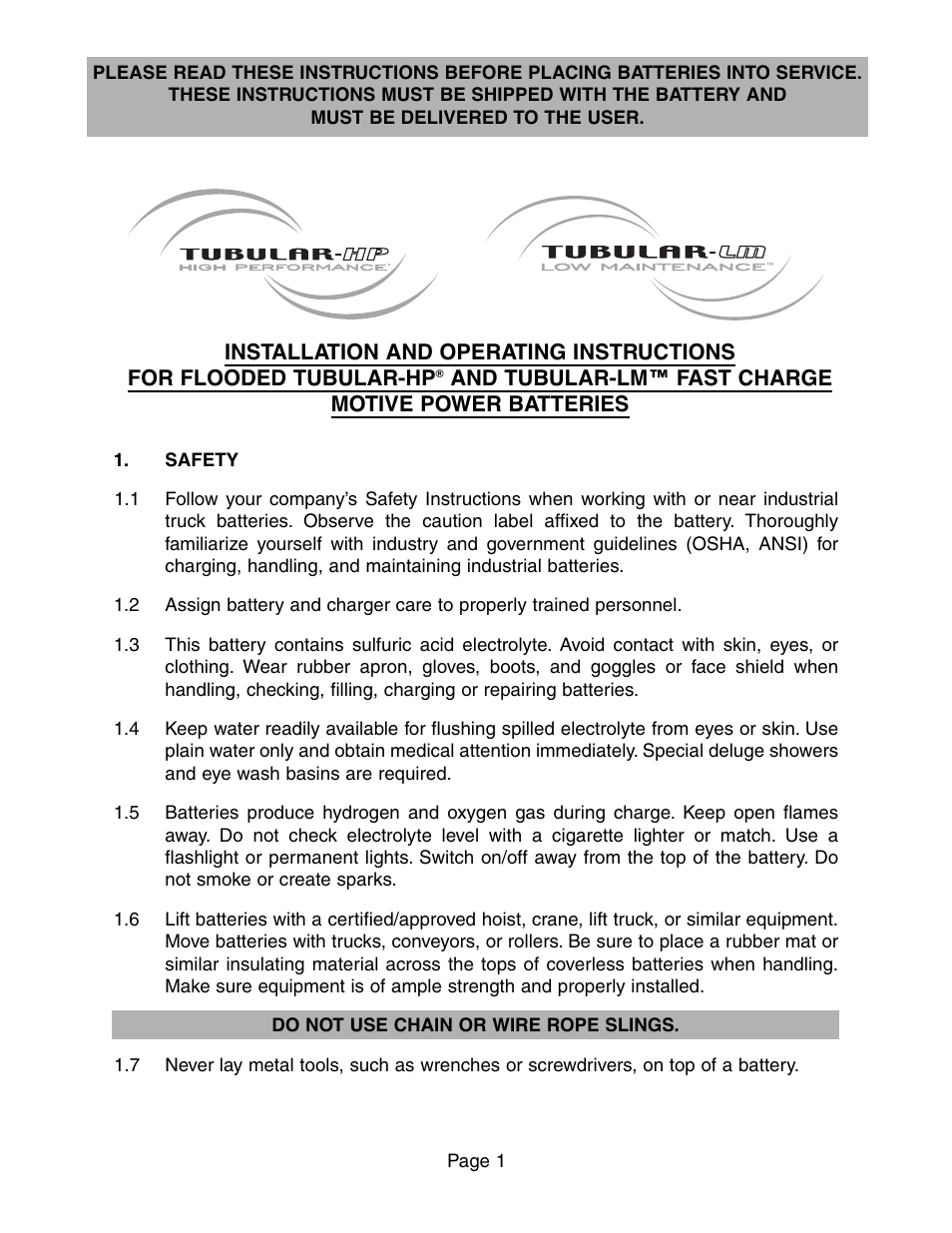 PLEASE READ THESE INSTRUCTIONS BEFORE PLACING BATTERIES INTO SERVICE. THESE INSTRUCTIONS MUST BE SHIPPED WITH THE BATTERY AND MUST BE DELIVERED TO THE USER.

TUBULAR-HP
HIGH PERFORMANCE®

TUBULAR-LM
LOW MAINTENANCE™

INSTALLATION AND OPERATING INSTRUCTIONS FOR FLOODED TUBULAR-HP® AND TUBULAR-LM™ FAST CHARGE MOTIVE POWER BATTERIES

1. SAFETY

1.1 Follow your company's Safety Instructions when working with or near industrial truck batteries. Observe the caution label affixed to the battery. Thoroughly familiarize yourself with industry and government guidelines (OSHA, ANSI) for charging, handling, and maintaining industrial batteries.

1.2 Assign battery and charger care to properly trained personnel.

1.3 This battery contains sulfuric acid electrolyte. Avoid contact with skin, eyes, or clothing. Wear rubber apron, gloves, boots, and goggles or face shield when handling, checking, filling, charging or repairing batteries.

1.4 Keep water readily available for flushing spilled electrolyte from eyes or skin. Use plain water only and obtain medical attention immediately. Special deluge showers and eye wash basins are required.

1.5 Batteries produce hydrogen and oxygen gas during charge. Keep open flames away. Do not check electrolyte level with a cigarette lighter or match. Use a flashlight or permanent lights. Switch on/off away from the top of the battery. Do not smoke or create sparks.

1.6 Lift batteries with a certified/approved hoist, crane, lift truck, or similar equipment. Move batteries with trucks, conveyors, or rollers. Be sure to place a rubber mat or similar insulating material across the tops of coverless batteries when handling. Make sure equipment is of ample strength and properly installed.

DO NOT USE CHAIN OR WIRE ROPE SLINGS.

1.7 Never lay metal tools, such as wrenches or screwdrivers, on top of a battery.

Page 1